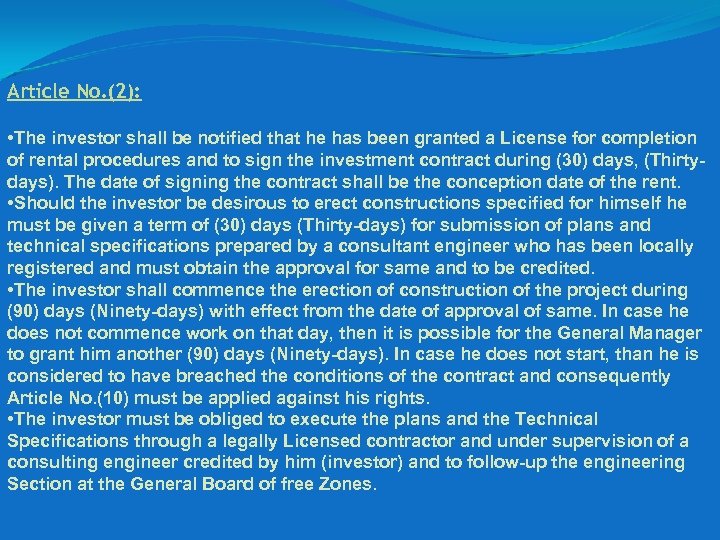 Article No.(2):

•The investor shall be notified that he has been granted a License for completion of rental procedures and to sign the investment contract during (30) days, (Thirty-days). The date of signing the contract shall be the conception date of the rent.
•Should the investor be desirous to erect constructions specified for himself he must be given a term of (30) days (Thirty-days) for submission of plans and technical specifications prepared by a consultant engineer who has been locally registered and must obtain the approval for same and to be credited.
•The investor shall commence the erection of construction of the project during (90) days (Ninety-days) with effect from the date of approval of same. In case he does not commence work on that day, then it is possible for the General Manager to grant him another (90) days (Ninety-days). In case he does not start, than he is considered to have breached the conditions of the contract and consequently Article No.(10) must be applied against his rights.
•The investor must be obliged to execute the plans and the Technical Specifications through a legally Licensed contractor and under supervision of a consulting engineer credited by him (investor) and to follow-up the engineering Section at the General Board of free Zones.